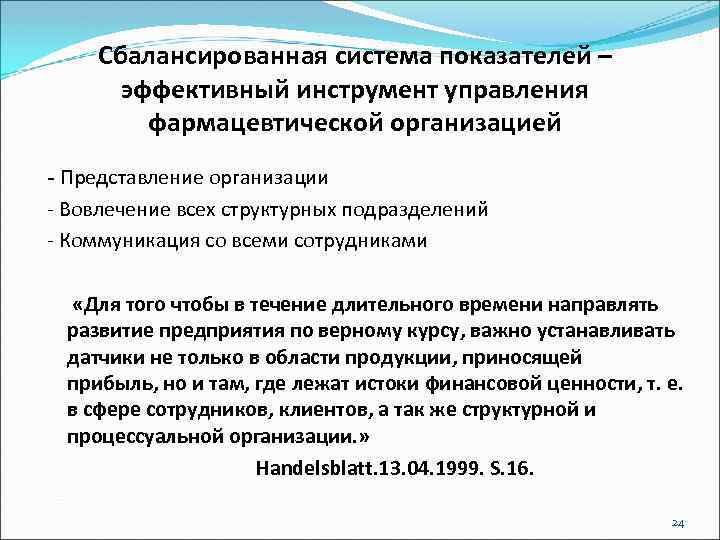 Сбалансированная система показателей – эффективный инструмент управления фармацевтической организацией

- Представление организации
- Вовлечение всех структурных подразделений
- Коммуникация со всеми сотрудниками

«Для того чтобы в течение длительного времени направлять развитие предприятия по верному курсу, важно устанавливать датчики не только в области продукции, приносящей прибыль, но и там, где лежат истоки финансовой ценности, т. е. в сфере сотрудников, клиентов, а так же структурной и процессуальной организации.»

Handelsblatt.13.04.1999. S.16.

24